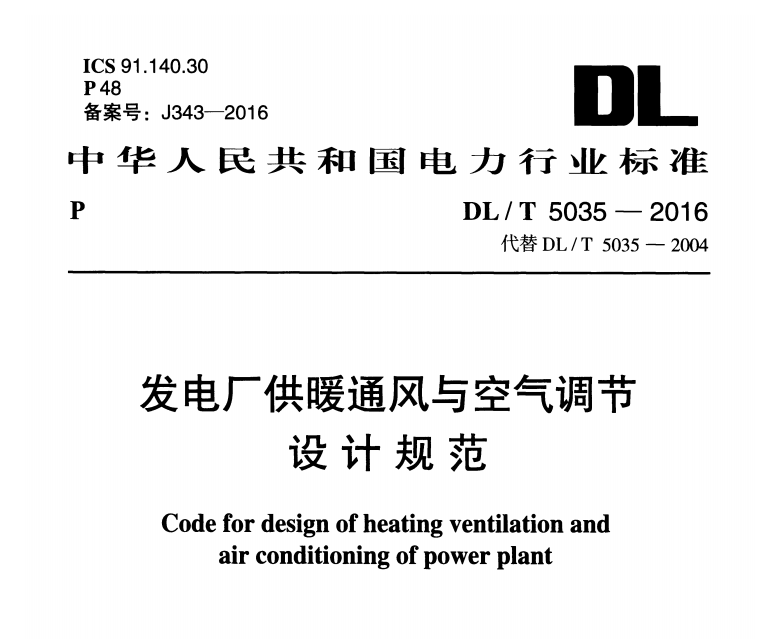 ICS 91.140.30
P 48
备案号：J343—2016

DL

中华人民共和国电力行业标准

P

DL / T 5035 — 2016
代替 DL / T 5035 — 2004

发电厂供暖通风与空气调节
设计规范

Code for design of heating ventilation and air conditioning of power plant